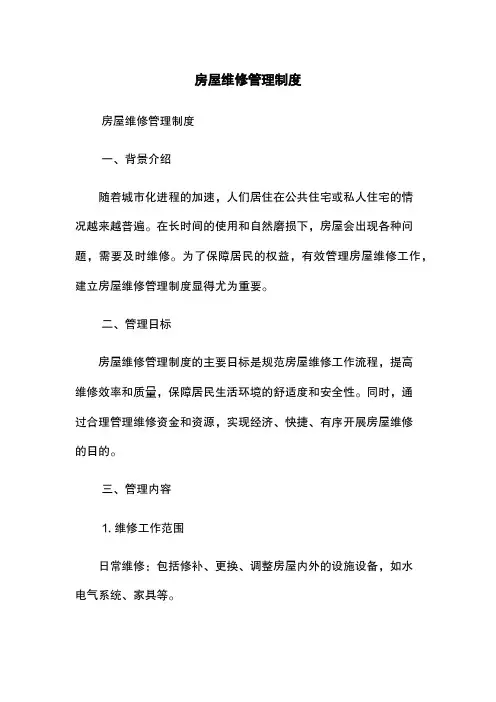 房屋维修管理制度

房屋维修管理制度

一、背景介绍

随着城市化进程的加速，人们居住在公共住宅或私人住宅的情况越来越普遍。在长时间的使用和自然磨损下，房屋会出现各种问题，需要及时维修。为了保障居民的权益，有效管理房屋维修工作，建立房屋维修管理制度显得尤为重要。

二、管理目标

房屋维修管理制度的主要目标是规范房屋维修工作流程，提高维修效率和质量，保障居民生活环境的舒适度和安全性。同时，通过合理管理维修资金和资源，实现经济、快捷、有序开展房屋维修的目的。

三、管理内容

1. 维修工作范围

日常维修：包括修补、更换、调整房屋内外的设施设备，如水电气系统、家具等。